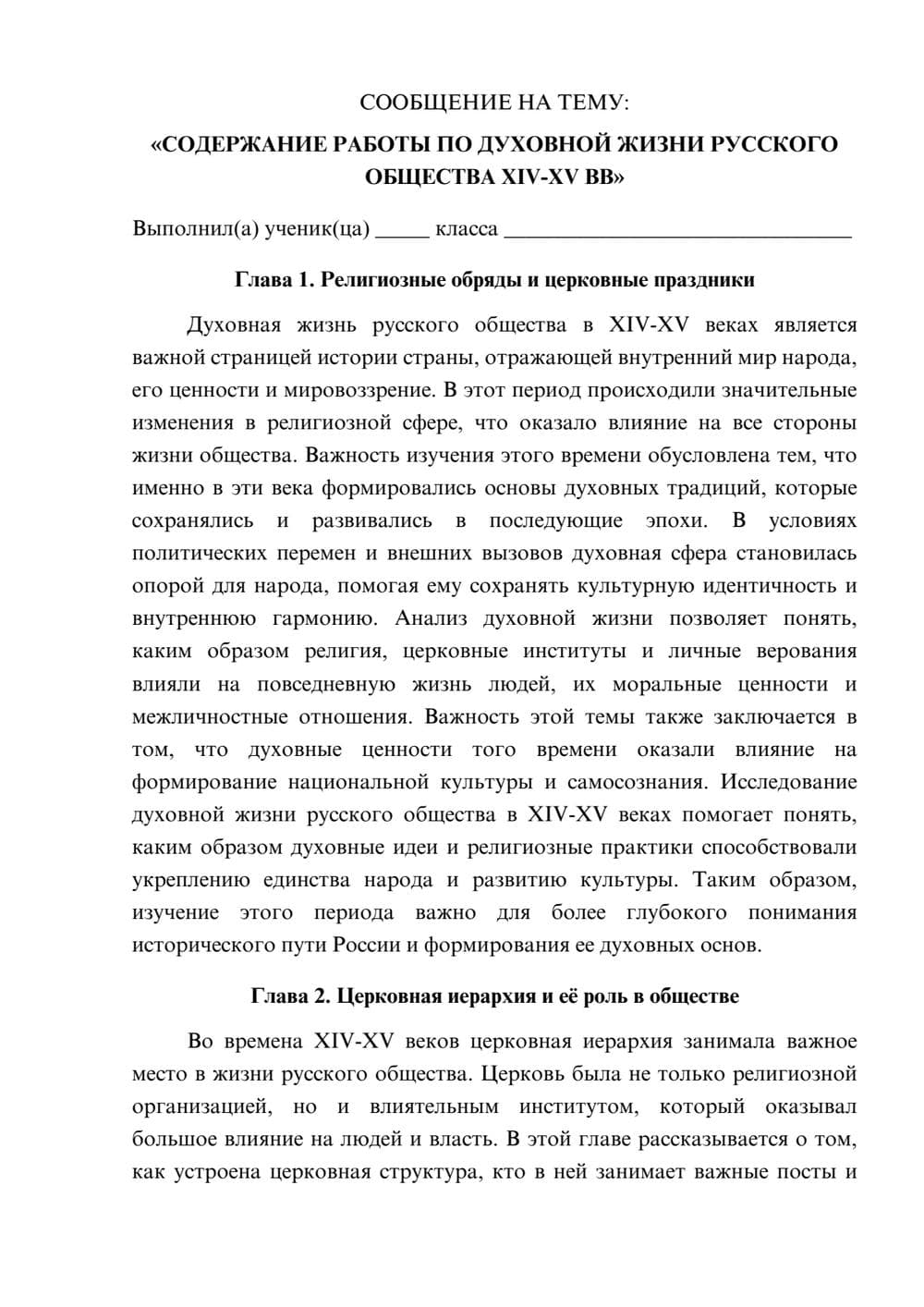 СООБЩЕНИЕ НА ТЕМУ:

«СОДЕРЖАНИЕ РАБОТЫ ПО ДУХОВНОЙ ЖИЗНИ РУССКОГО ОБЩЕСТВА XIV-XV ВВ»

Выполнил(а) ученик(ца) ____ класса ____

Глава 1. Религиозные обряды и церковные праздники

Духовная жизнь русского общества в XIV-XV веках является важной страницей истории страны, отражающей внутренний мир народа, его ценности и мировоззрение. В этот период происходили значительные изменения в религиозной сфере, что оказало влияние на все стороны жизни общества. Важность изучения этого времени обусловлена тем, что именно в эти века формировались основы духовных традиций, которые сохранялись и развивались в последующие эпохи. В условиях политических перемен и внешних вызовов духовная сфера становилась опорой для народа, помогая ему сохранять культурную идентичность и внутреннюю гармонию. Анализ духовной жизни позволяет понять, каким образом религия, церковные институты и личные верования влияли на повседневную жизнь людей, их моральные ценности и межличностные отношения. Важность этой темы также заключается в том, что духовные ценности того времени оказали влияние на формирование национальной культуры и самосознания. Исследование духовной жизни русского общества в XIV-XV веках помогает понять, каким образом духовные идеи и религиозные практики способствовали укреплению единства народа и развитию культуры. Таким образом, изучение этого периода важно для более глубокого понимания исторического пути России и формирования ее духовных основ.

Глава 2. Церковная иерархия и её роль в обществе

Во времена XIV-XV веков церковная иерархия занимала важное место в жизни русского общества. Церковь была не только религиозной организацией, но и влиятельным институтом, который оказывал большое влияние на людей и власть. В этой главе рассказывается о том, как устроена церковная структура, кто в ней занимает важные посты и